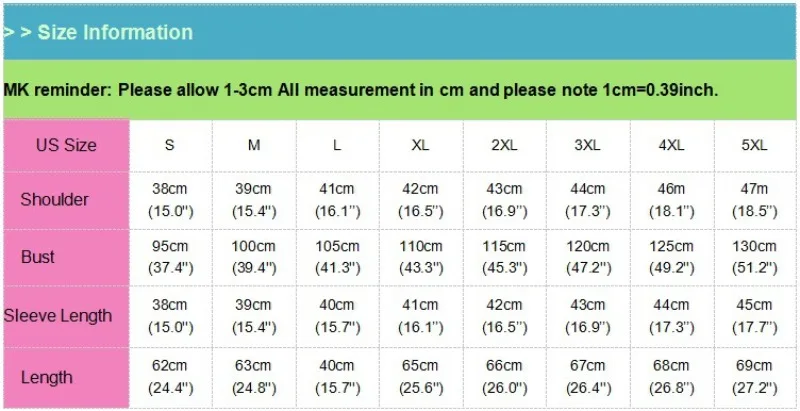 > > Size Information

MK reminder: Please allow 1-3cm All measurement in cm and please note 1cm=0.39inch.

| US Size | S | M | L | XL | 2XL | 3XL | 4XL | 5XL |
|---|---|---|---|---|---|---|---|---|
| Shoulder | 38cm (15.0") | 39cm (15.4") | 41cm (16.1") | 42cm (16.5") | 43cm (16.9") | 44cm (17.3") | 46m (18.1") | 47m (18.5") |
| Bust | 95cm (37.4") | 100cm (39.4") | 105cm (41.3") | 110cm (43.3") | 115cm (45.3") | 120cm (47.2") | 125cm (49.2") | 130cm (51.2") |
| Sleeve Length | 38cm (15.0") | 39cm (15.4") | 40cm (15.7") | 41cm (16.1") | 42cm (16.5") | 43cm (16.9") | 44cm (17.3") | 45cm (17.7") |
| Length | 62cm (24.4") | 63cm (24.8") | 40cm (15.7") | 65cm (25.6") | 66cm (26.0") | 67cm (26.4") | 68cm (26.8") | 69cm (27.2") |